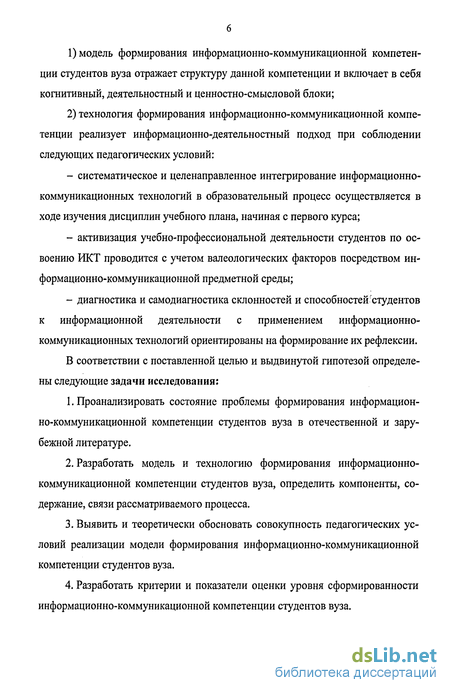 6

1) модель формирования информационно-коммуникационной компетенции студентов вуза отражает структуру данной компетенции и включает в себя когнитивный, деятельностный и ценностно-смысловой блоки;

2) технология формирования информационно-коммуникационной компетенции реализует информационно-деятельностный подход при соблюдении следующих педагогических условий:

– систематическое и целенаправленное интегрирование информационно-коммуникационных технологий в образовательный процесс осуществляется в ходе изучения дисциплин учебного плана, начиная с первого курса;

– активизация учебно-профессиональной деятельности студентов по освоению ИКТ проводится с учетом валеологических факторов посредством информационно-коммуникационной предметной среды;

– диагностика и самодиагностика склонностей и способностей студентов к информационной деятельности с применением информационно-коммуникационных технологий ориентированы на формирование их рефлексии.

В соответствии с поставленной целью и выдвинутой гипотезой определены следующие задачи исследования:

1. Проанализировать состояние проблемы формирования информационно-коммуникационной компетенции студентов вуза в отечественной и зарубежной литературе.

2. Разработать модель и технологию формирования информационно-коммуникационной компетенции студентов вуза, определить компоненты, содержание, связи рассматриваемого процесса.

3. Выявить и теоретически обосновать совокупность педагогических условий реализации модели формирования информационно-коммуникационной компетенции студентов вуза.

4. Разработать критерии и показатели оценки уровня сформированности информационно-коммуникационной компетенции студентов вуза.

dsLib.net
библиотека диссертаций